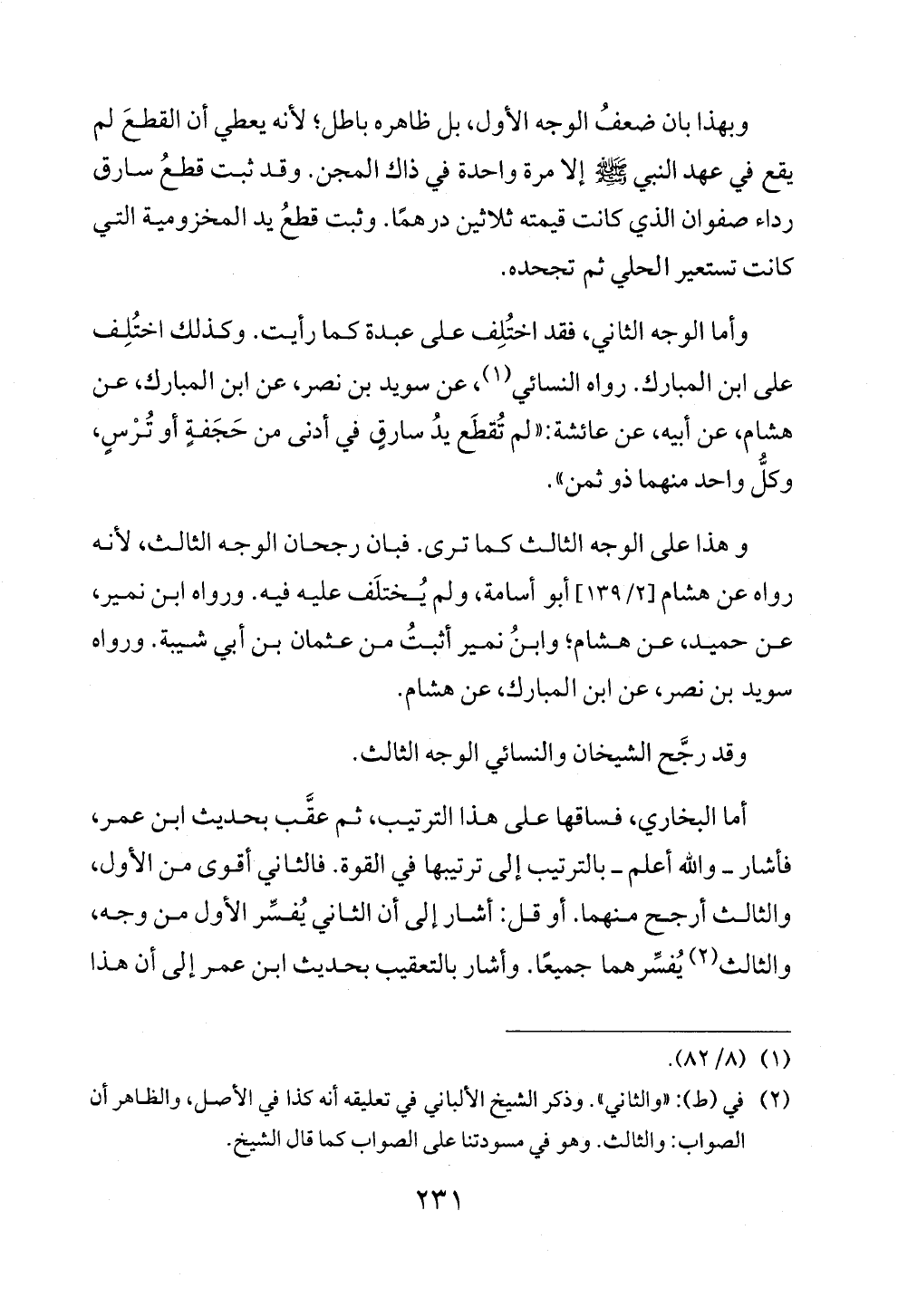 وبهذا بان ضعفُ الوجه الأول، بل ظاهره باطل؛ لأنه يعطي أن القطعَ لم يقع في عهد النبي ﷺ إلا مرة واحدة في ذاك المجن. وقد ثبت قطعُ سارق رداء صفوان الذي كانت قيمته ثلاثين درهمًا. وثبت قطعُ يد المخزومية التي كانت تستعير الحلي ثم تجحده.

وأما الوجه الثاني، فقد اختُلِف على عبدة كما رأيت. وكذلك اختُلِف على ابن المبارك. رواه النسائي(١)، عن سويد بن نصر، عن ابن المبارك، عن هشام، عن أبيه، عن عائشة: «لم تُقطَع يدُ سارقٍ في أدنى من حَجَفةٍ أو تُرْسٍ، وكلُّ واحد منهما ذو ثمن».

و هذا على الوجه الثالث كما ترى. فبان رجحان الوجه الثالث، لأنه رواه عن هشام [٢/ ١٣٩] أبو أسامة، ولم يُختلَف عليه فيه. ورواه ابن نمير، عن حميد، عن هشام؛ وابنُ نمير أثبتُ من عثمان بن أبي شيبة. ورواه سويد بن نصر، عن ابن المبارك، عن هشام.

وقد رجَّح الشيخان والنسائي الوجه الثالث.

أما البخاري، فساقها على هذا الترتيب، ثم عقَّب بحديث ابن عمر، فأشار ـ والله أعلم ـ بالترتيب إلى ترتيبها في القوة. فالثاني أقوى من الأول، والثالث أرجح منهما. أو قل: أشار إلى أن الثاني يُفسِّر الأول من وجه، والثالث(٢) يُفسِّرهما جميعًا. وأشار بالتعقيب بحديث ابن عمر إلى أن هذا

(١) (٨/ ٨٢).
(٢) في (ط): «والثاني». وذكر الشيخ الألباني في تعليقه أنه كذا في الأصل، والظاهر أن الصواب: والثالث. وهو في مسودتنا على الصواب كما قال الشيخ.

٢٣١